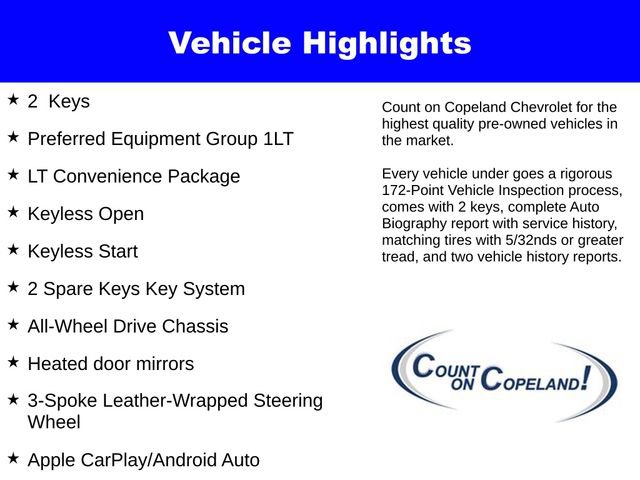 Vehicle Highlights

★ 2 Keys

★ Preferred Equipment Group 1LT

★ LT Convenience Package

★ Keyless Open

★ Keyless Start

★ 2 Spare Keys Key System

★ All-Wheel Drive Chassis

★ Heated door mirrors

★ 3-Spoke Leather-Wrapped Steering Wheel

★ Apple CarPlay/Android Auto

Count on Copeland Chevrolet for the highest quality pre-owned vehicles in the market.

Every vehicle under goes a rigorous 172-Point Vehicle Inspection process, comes with 2 keys, complete Auto Biography report with service history, matching tires with 5/32nds or greater tread, and two vehicle history reports.

COUNT ON COPELAND!